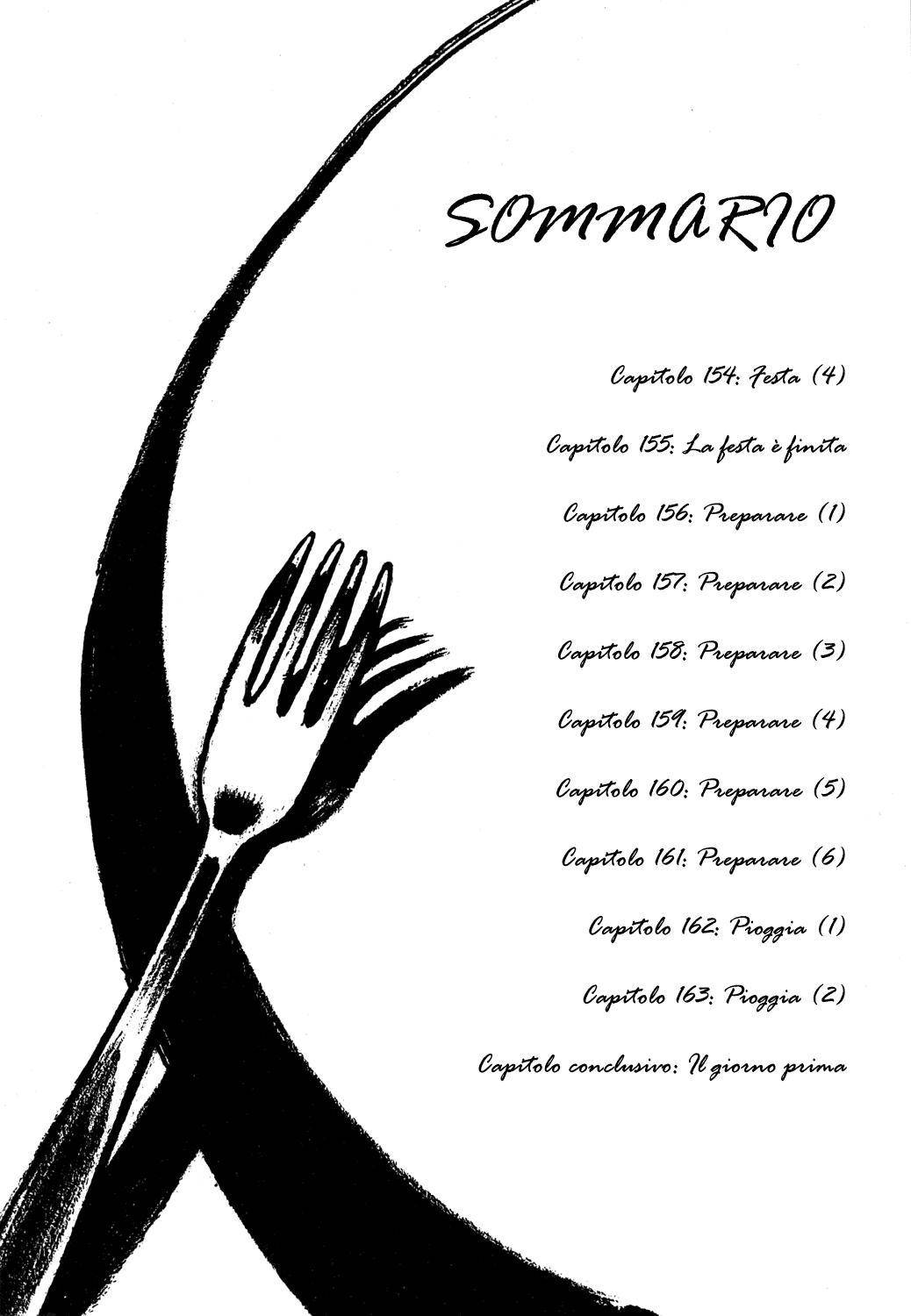 SOMMARIO

Capitolo 154: Festa (4)

Capitolo 155: La festa è finita

Capitolo 156: Preparare (1)

Capitolo 157: Preparare (2)

Capitolo 158: Preparare (3)

Capitolo 159: Preparare (4)

Capitolo 160: Preparare (5)

Capitolo 161: Preparare (6)

Capitolo 162: Pioggia (1)

Capitolo 163: Pioggia (2)

Capitolo conclusivo: Il giorno prima